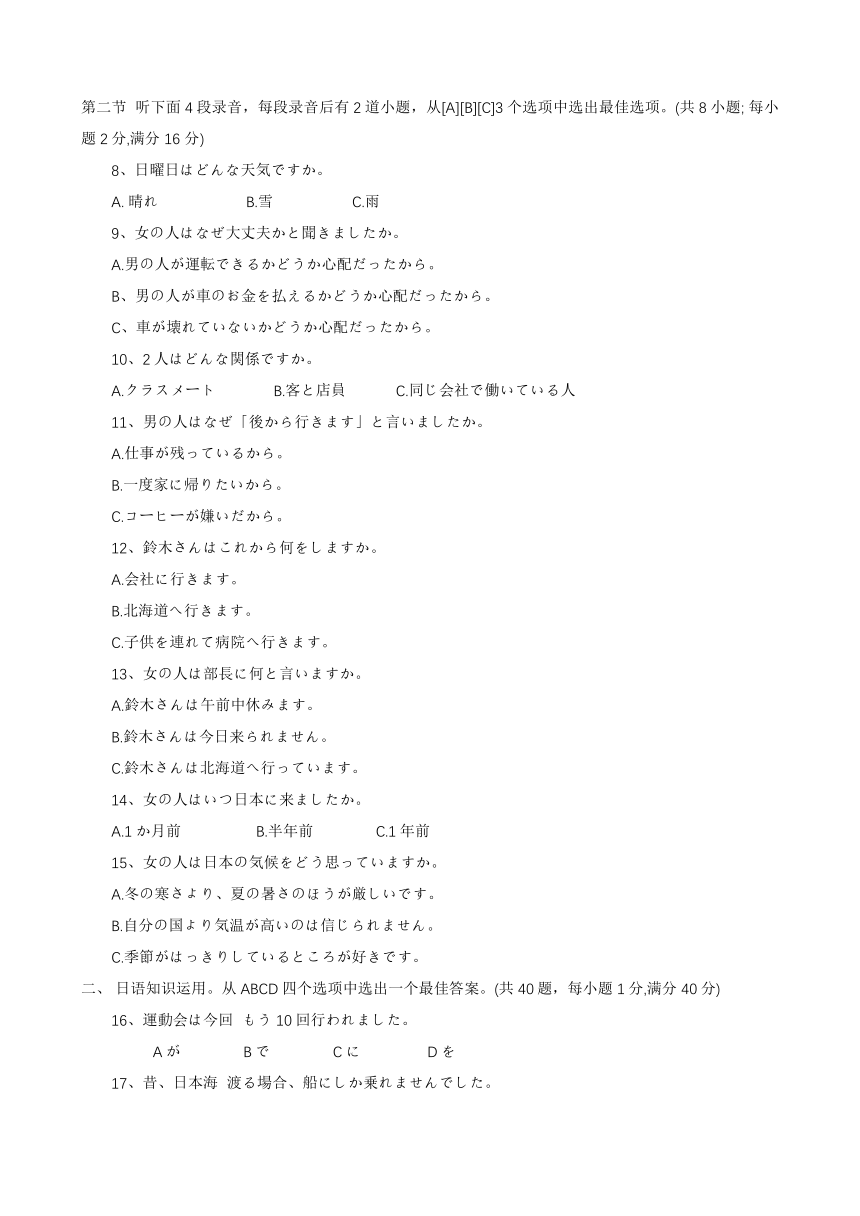 第二节 听下面 4 段录音，每段录音后有 2 道小题，从[A][B][C]3 个选项中选出最佳选项。(共 8 小题; 每小题 2 分,满分 16 分)

8、日曜日はどんな天気ですか。

A. 晴れ　　B.雪　　C.雨

9、女の人はなぜ大丈夫かと聞きましたか。

A.男の人が運転できるかどうか心配だったから。

B、男の人が車のお金を払えるかどうか心配だったから。

C、車が壊れていないかどうか心配だったから。

10、2 人はどんな関係ですか。

A.クラスメート　　B.客と店員　　C.同じ会社で働いている人

11、男の人はなぜ「後から行きます」と言いましたか。

A.仕事が残っているから。

B.一度家に帰りたいから。

C.コーヒーが嫌いだから。

12、鈴木さんはこれから何をしますか。

A.会社に行きます。

B.北海道へ行きます。

C.子供を連れて病院へ行きます。

13、女の人は部長に何と言いますか。

A.鈴木さんは午前中休みます。

B.鈴木さんは今日来られません。

C.鈴木さんは北海道へ行っています。

14、女の人はいつ日本に来ましたか。

A.1 か月前　　B.半年前　　C.1 年前

15、女の人は日本の気候をどう思っていますか。

A.冬の寒さより、夏の暑さのほうが厳しいです。

B.自分の国より気温が高いのは信じられません。

C.季節がはっきりしているところが好きです。

二、 日语知识运用。从 ABCD 四个选项中选出一个最佳答案。(共 40 题，每小题 1 分,满分 40 分)

16、運動会は今回　もう 10 回行われました。

A が　　B で　　C に　　D を

17、昔、日本海　渡る場合、船にしか乗れませんでした。